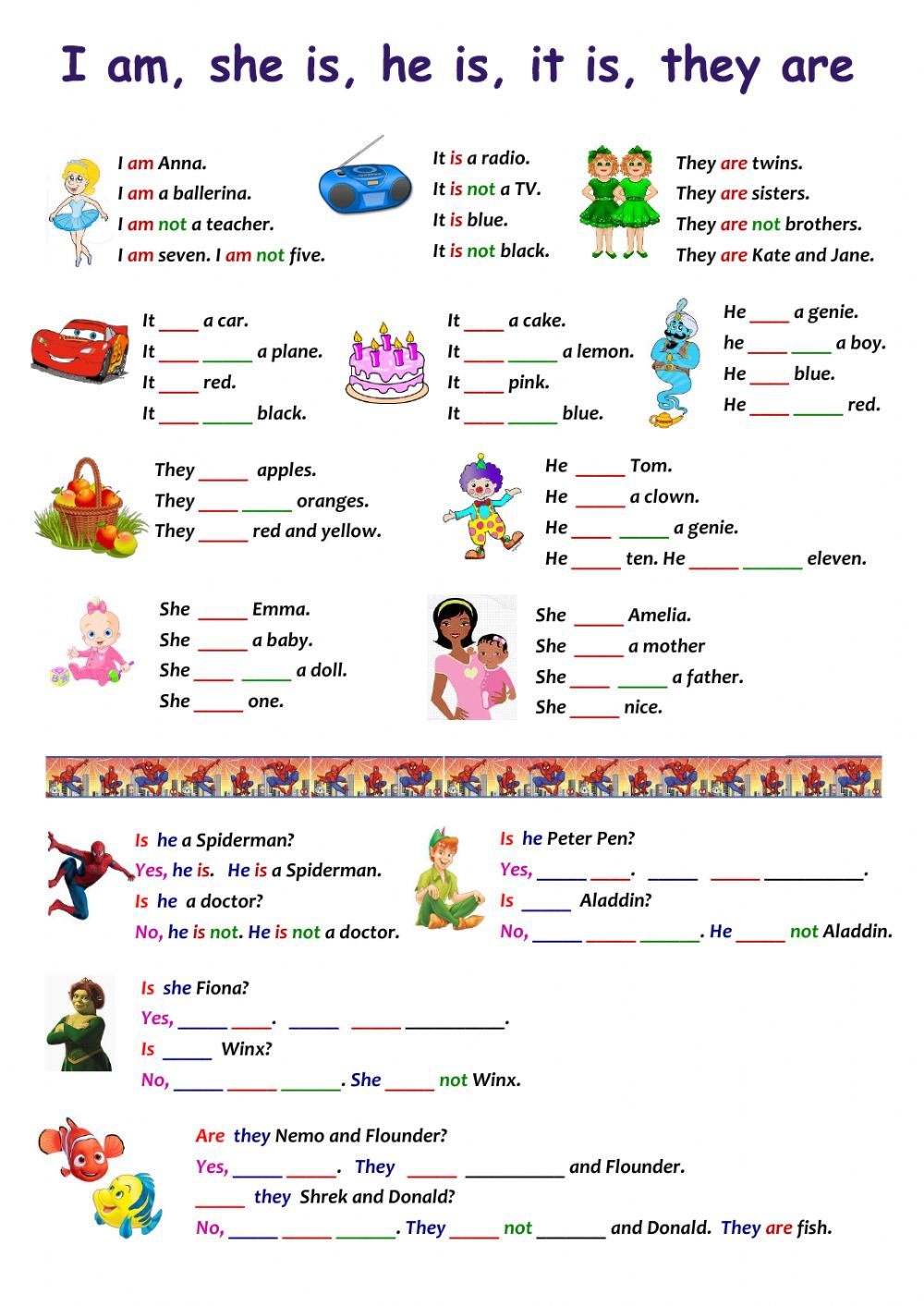 I am, she is, he is, it is, they are

I am Anna.
I am a ballerina.
I am not a teacher.
I am seven. I am not five.

It is a radio.
It is not a TV.
It is blue.
It is not black.

They are twins.
They are sisters.
They are not brothers.
They are Kate and Jane.

It ____ a car.
It ____ _____ a plane.
It ____ red.
It ____ _____ black.

It ____ a cake.
It ____ _____ a lemon.
It ____ pink.
It ____ _____ blue.

He ____ a genie.
he ____ ____ a boy.
He ____ blue.
He ____ _____ red.

They _____ apples.
They ____ _____ oranges.
They _____ red and yellow.

He _____ Tom.
He _____ a clown.
He ____ _____ a genie.
He _____ ten. He _____ ______ eleven.

She _____ Emma.
She _____ a baby.
She ____ _____ a doll.
She _____ one.

She _____ Amelia.
She _____ a mother
She ____ _____ a father.
She _____ nice.

Is he a Spiderman?
Yes, he is. He is a Spiderman.
Is he a doctor?
No, he is not. He is not a doctor.

Is he Peter Pen?
Yes, _____ ____. _____ _____ __________.
Is _____ Aladdin?
No, _____ _____ ______. He _____ not Aladdin.

Is she Fiona?
Yes, _____ ____. _____ _____ __________.
Is _____ Winx?
No, _____ _____ ______. She _____ not Winx.

Are they Nemo and Flounder?
Yes, _____ _____. They _____ __________ and Flounder.
_____ they Shrek and Donald?
No, _____ _____ ______. They _____ not _______ and Donald. They are fish.